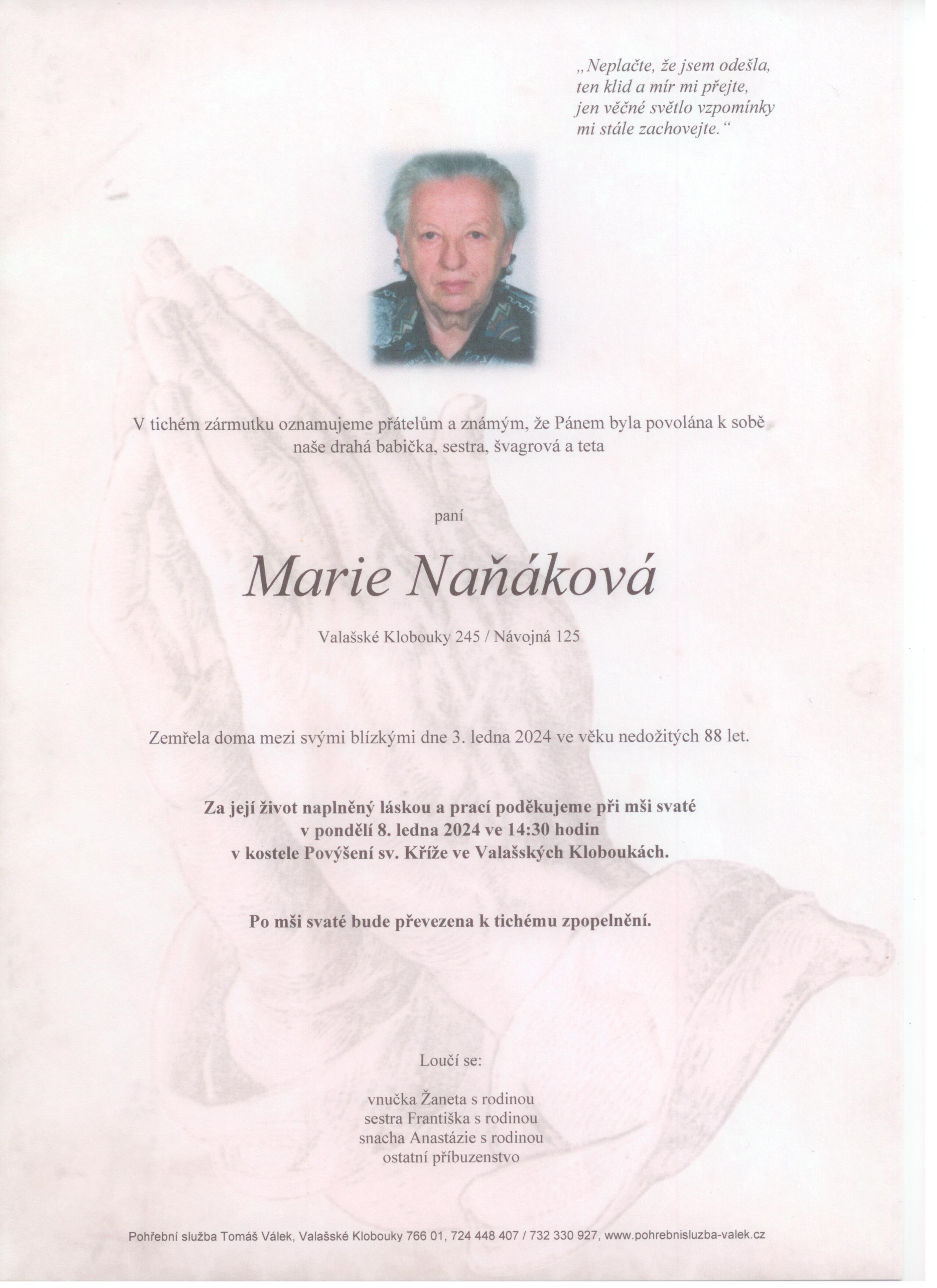 „Neplačte, že jsem odešla,
ten klid a mír mi přejte,
jen věčné světlo vzpomínky
mi stále zachovejte.“

V tichém zármutku oznamujeme přátelům a známým, že Pánem byla povolána k sobě naše drahá babička, sestra, švagrová a teta

paní

Marie Naňáková

Valašské Klobouky 245 / Návojná 125

Zemřela doma mezi svými blízkými dne 3. ledna 2024 ve věku nedožitých 88 let.

Za její život naplněný láskou a prací poděkujeme při mši svaté
v pondělí 8. ledna 2024 ve 14:30 hodin
v kostele Povýšení sv. Kříže ve Valašských Kloboukách.

Po mši svaté bude převezena k tichému zpopelnění.

Loučí se:

vnučka Žaneta s rodinou
sestra Františka s rodinou
snacha Anastázie s rodinou
ostatní příbuzenstvo

Pohřební služba Tomáš Válek, Valašské Klobouky 766 01, 724 448 407 / 732 330 927, www.pohrebnisluzba-valek.cz